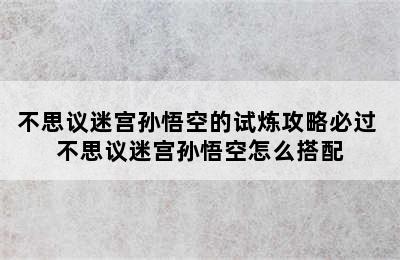 不思议迷宫孙悟空的试炼攻略必过
不思议迷宫孙悟空怎么搭配